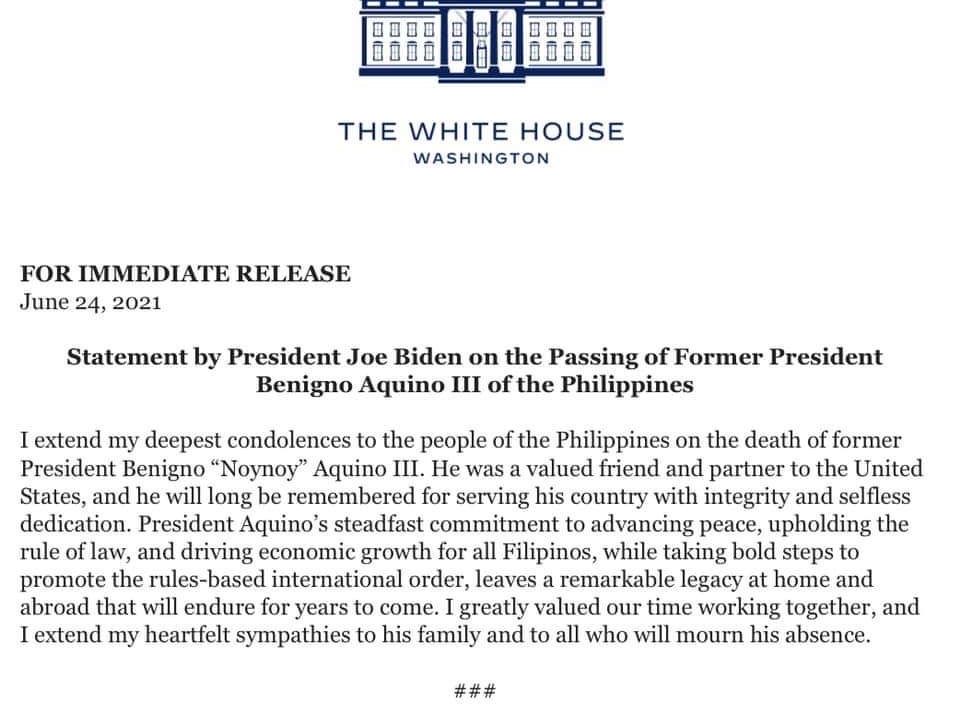 THE WHITE HOUSE
WASHINGTON

FOR IMMEDIATE RELEASE
June 24, 2021

Statement by President Joe Biden on the Passing of Former President Benigno Aquino III of the Philippines

I extend my deepest condolences to the people of the Philippines on the death of former President Benigno "Noynoy" Aquino III. He was a valued friend and partner to the United States, and he will long be remembered for serving his country with integrity and selfless dedication. President Aquino's steadfast commitment to advancing peace, upholding the rule of law, and driving economic growth for all Filipinos, while taking bold steps to promote the rules-based international order, leaves a remarkable legacy at home and abroad that will endure for years to come. I greatly valued our time working together, and I extend my heartfelt sympathies to his family and to all who will mourn his absence.

###